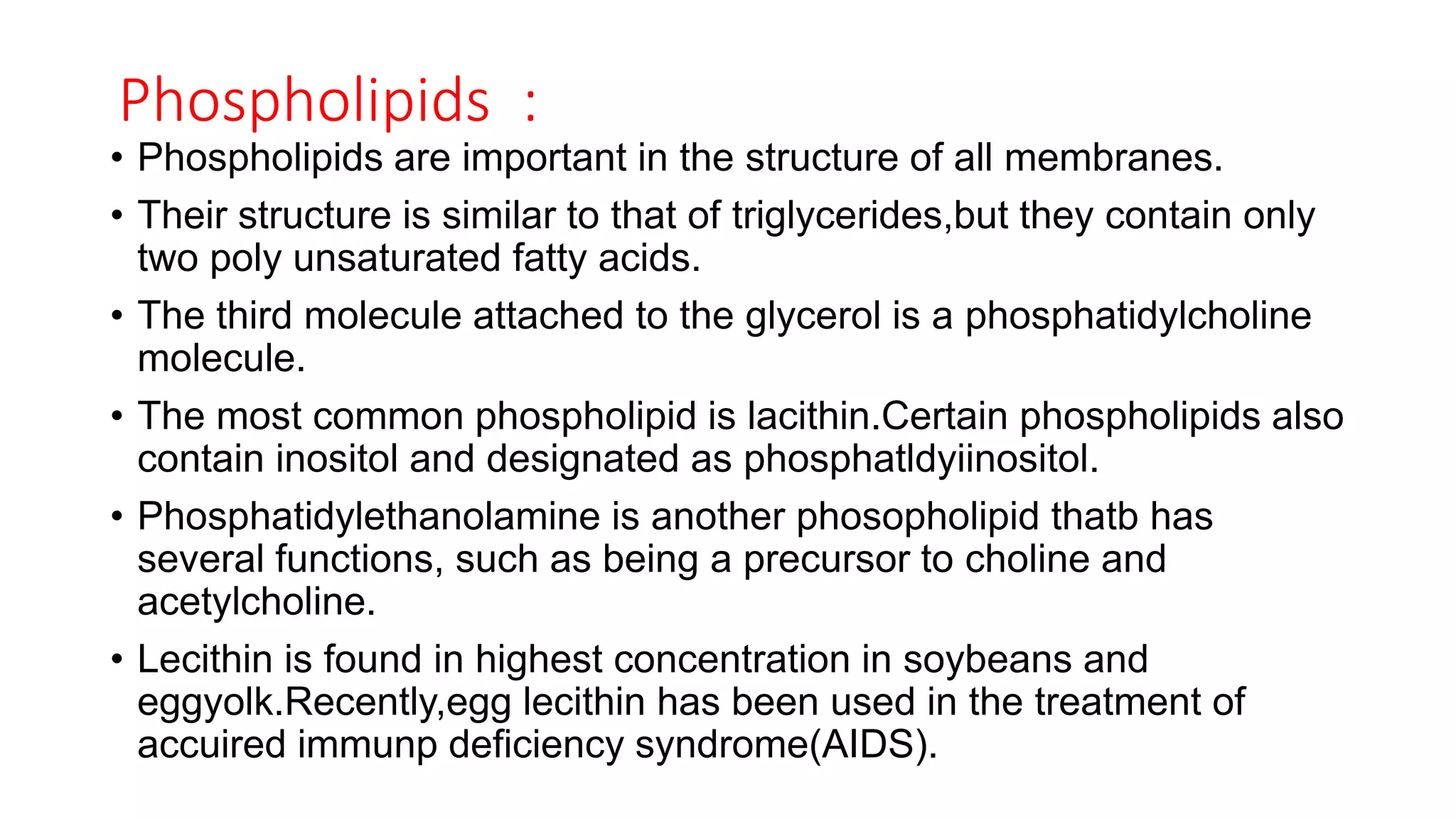 Phospholipids :

• Phospholipids are important in the structure of all membranes.

• Their structure is similar to that of triglycerides,but they contain only two poly unsaturated fatty acids.

• The third molecule attached to the glycerol is a phosphatidylcholine molecule.

• The most common phospholipid is lacithin.Certain phospholipids also contain inositol and designated as phosphatldyiinositol.

• Phosphatidylethanolamine is another phosopholipid thatb has several functions, such as being a precursor to choline and acetylcholine.

• Lecithin is found in highest concentration in soybeans and eggyolk.Recently,egg lecithin has been used in the treatment of accuired immunp deficiency syndrome(AIDS).